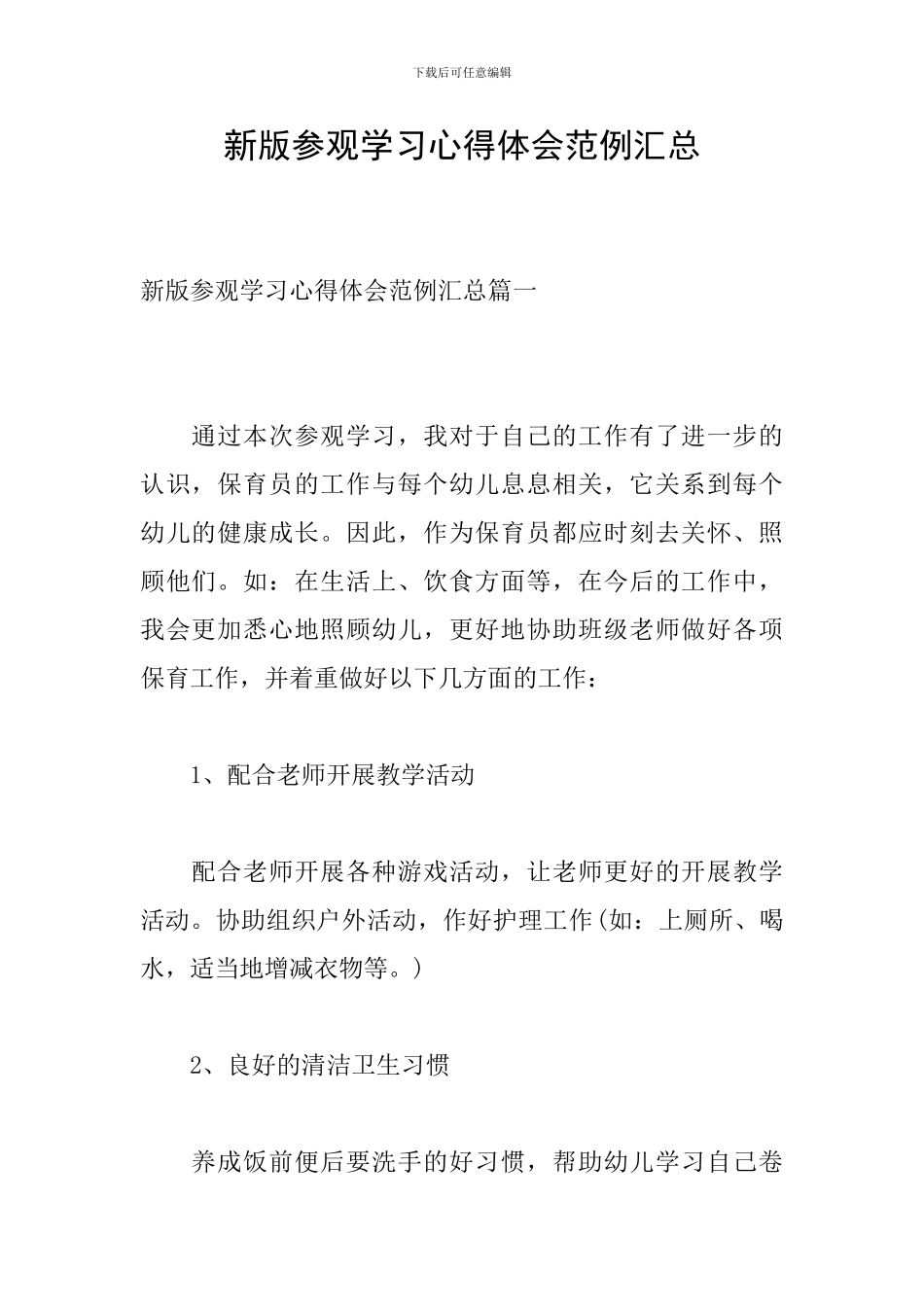 下载后可任意编辑

新版参观学习心得体会范例汇总

新版参观学习心得体会范例汇总篇一

通过本次参观学习，我对于自己的工作有了进一步的认识，保育员的工作与每个幼儿息息相关，它关系到每个幼儿的健康成长。因此，作为保育员都应时刻去关怀、照顾他们。如：在生活上、饮食方面等，在今后的工作中，我会更加悉心地照顾幼儿，更好地协助班级老师做好各项保育工作，并着重做好以下几方面的工作：

1、配合老师开展教学活动

配合老师开展各种游戏活动，让老师更好的开展教学活动。协助组织户外活动，作好护理工作(如：上厕所、喝水，适当地增减衣物等。)

2、良好的清洁卫生习惯

养成饭前便后要洗手的好习惯，帮助幼儿学习自己卷